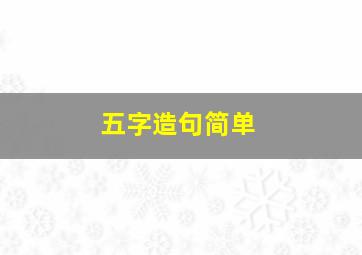 五字造句简单